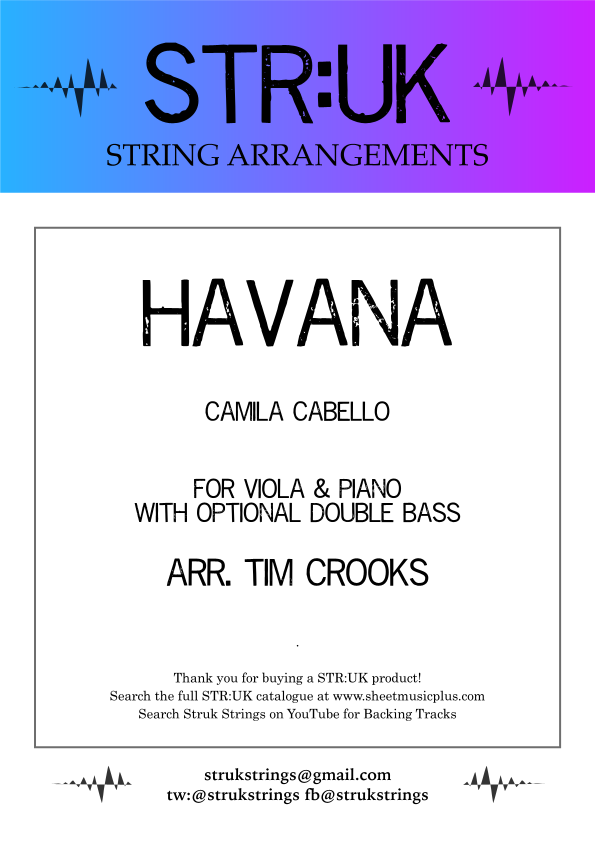 STR:UK
STRING ARRANGEMENTS

HAVANA

CAMILA CABELLO

FOR VIOLA & PIANO
WITH OPTIONAL DOUBLE BASS

ARR. TIM CROOKS

Thank you for buying a STR:UK product!
Search the full STR:UK catalogue at www.sheetmusicplus.com
Search Struk Strings on YouTube for Backing Tracks

strukstrings@gmail.com
tw:@strukstrings fb@strukstrings